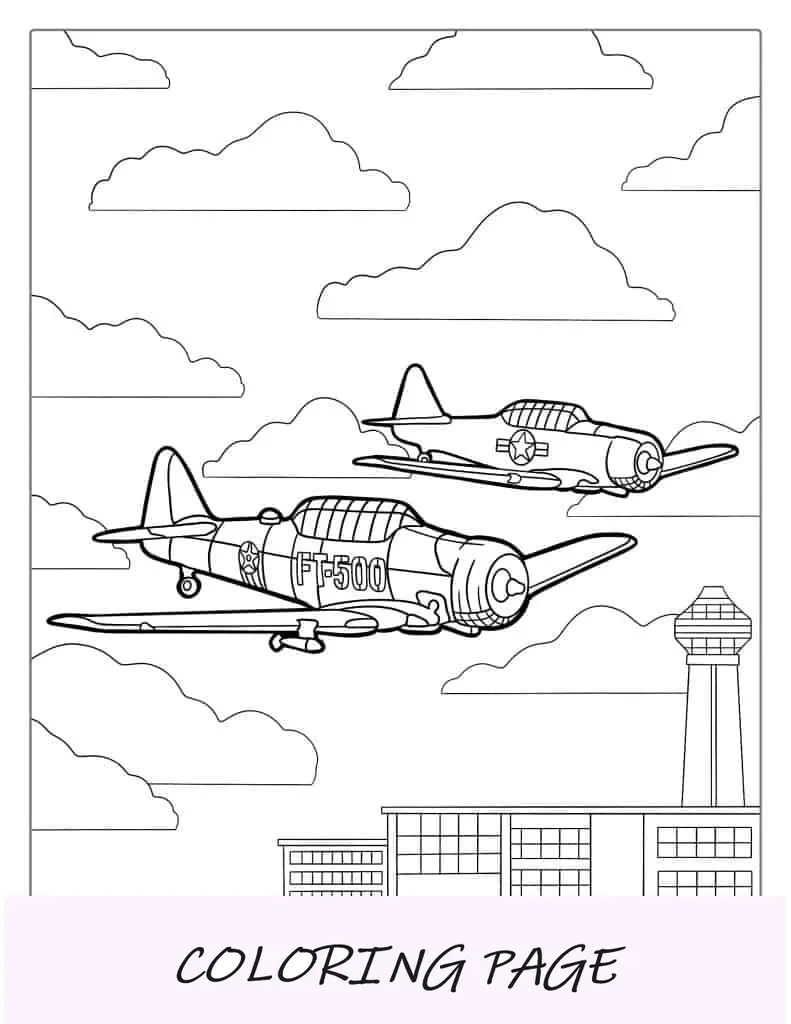 FT-500

COLORING PAGE